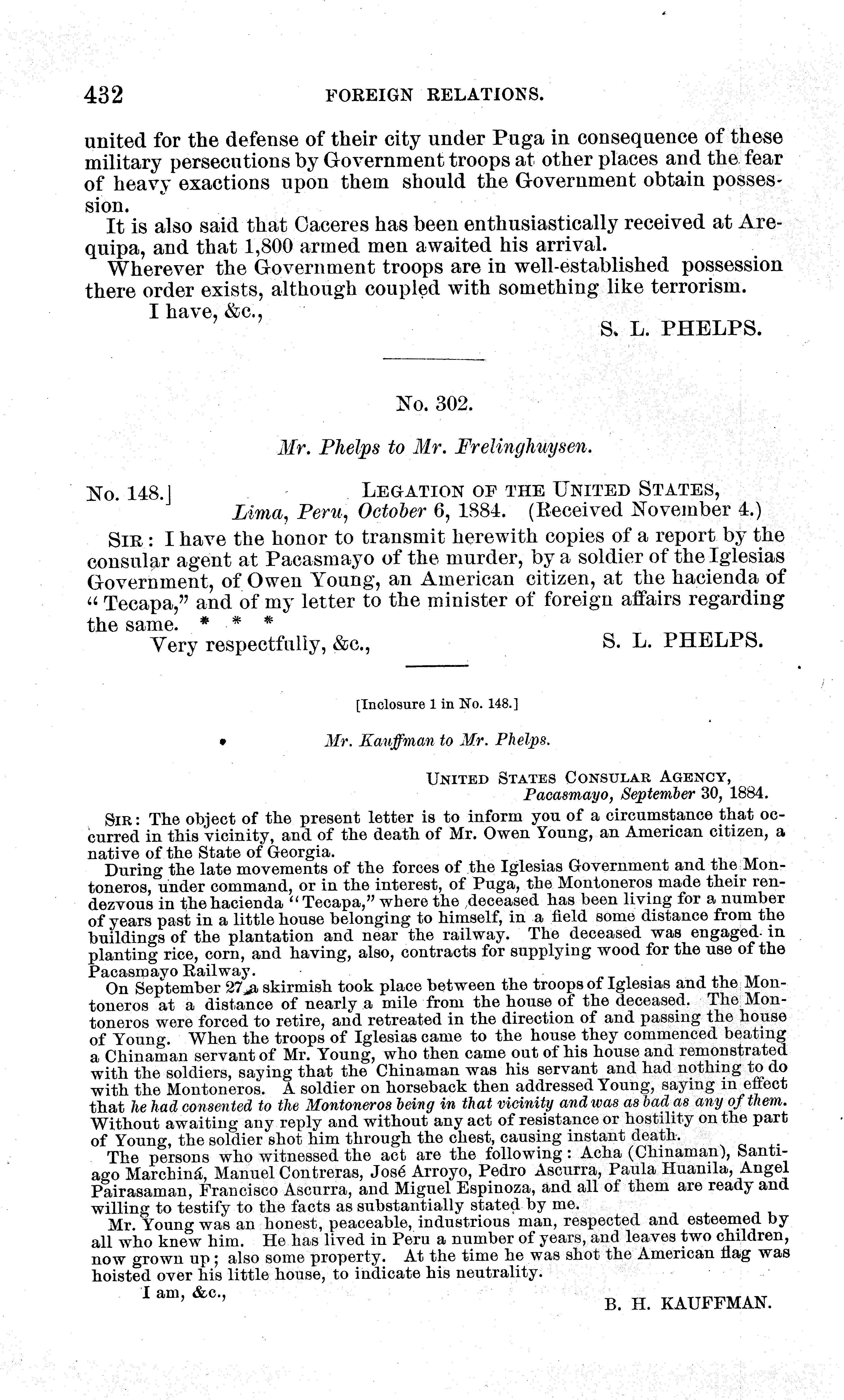 432 FOREIGN RELATIONS.

united for the defense of their city under Puga in consequence of these military persecutions by Government troops at other places and the fear of heavy exactions upon them should the Government obtain possession.

It is also said that Caceres has been enthusiastically received at Arequipa, and that 1,800 armed men awaited his arrival.

Wherever the Government troops are in well-established possession there order exists, although coupled with something like terrorism.

I have, &c.,

S. L. PHELPS.

No. 302.

Mr. Phelps to Mr. Frelinghuysen.

No. 148.] LEGATION OF THE UNITED STATES,
Lima, Peru, October 6, 1884. (Received November 4.)

SIR: I have the honor to transmit herewith copies of a report by the consular agent at Pacasmayo of the murder, by a soldier of the Iglesias Government, of Owen Young, an American citizen, at the hacienda of "Tecapa," and of my letter to the minister of foreign affairs regarding the same. * * *

Very respectfully, &c., S. L. PHELPS.

[Inclosure 1 in No. 148.]

Mr. Kauffman to Mr. Phelps.

UNITED STATES CONSULAR AGENCY,
Pacasmayo, September 30, 1884.

SIR: The object of the present letter is to inform you of a circumstance that occurred in this vicinity, and of the death of Mr. Owen Young, an American citizen, a native of the State of Georgia.

During the late movements of the forces of the Iglesias Government and the Montoneros, under command, or in the interest, of Puga, the Montoneros made their rendezvous in the hacienda "Tecapa," where the deceased has been living for a number of years past in a little house belonging to himself, in a field some distance from the buildings of the plantation and near the railway. The deceased was engaged in planting rice, corn, and having, also, contracts for supplying wood for the use of the Pacasmayo Railway.

On September 27 a skirmish took place between the troops of Iglesias and the Montoneros at a distance of nearly a mile from the house of the deceased. The Montoneros were forced to retire, and retreated in the direction of and passing the house of Young. When the troops of Iglesias came to the house they commenced beating a Chinaman servant of Mr. Young, who then came out of his house and remonstrated with the soldiers, saying that the Chinaman was his servant and had nothing to do with the Montoneros. A soldier on horseback then addressed Young, saying in effect that he had consented to the Montoneros being in that vicinity and was as bad as any of them. Without awaiting any reply and without any act of resistance or hostility on the part of Young, the soldier shot him through the chest, causing instant death.

The persons who witnessed the act are the following: Acha (Chinaman), Santiago Marchiná, Manuel Contreras, José Arroyo, Pedro Ascurra, Paula Huanila, Angel Pairasaman, Francisco Ascurra, and Miguel Espinoza, and all of them are ready and willing to testify to the facts as substantially stated by me.

Mr. Young was an honest, peaceable, industrious man, respected and esteemed by all who knew him. He has lived in Peru a number of years, and leaves two children, now grown up; also some property. At the time he was shot the American flag was hoisted over his little house, to indicate his neutrality.

I am, &c.,

B. H. KAUFFMAN.